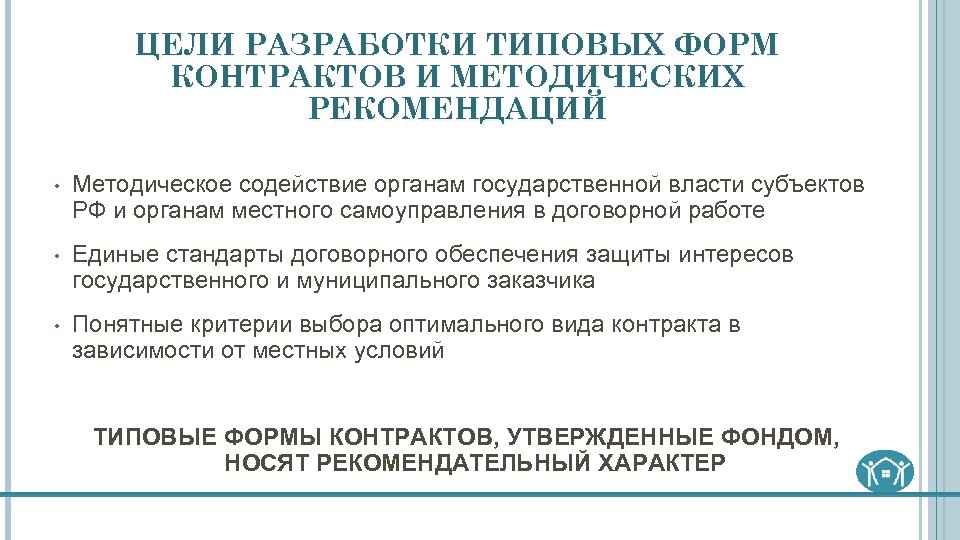 ЦЕЛИ РАЗРАБОТКИ ТИПОВЫХ ФОРМ КОНТРАКТОВ И МЕТОДИЧЕСКИХ РЕКОМЕНДАЦИЙ

• Методическое содействие органам государственной власти субъектов РФ и органам местного самоуправления в договорной работе

• Единые стандарты договорного обеспечения защиты интересов государственного и муниципального заказчика

• Понятные критерии выбора оптимального вида контракта в зависимости от местных условий

ТИПОВЫЕ ФОРМЫ КОНТРАКТОВ, УТВЕРЖДЕННЫЕ ФОНДОМ, НОСЯТ РЕКОМЕНДАТЕЛЬНЫЙ ХАРАКТЕР